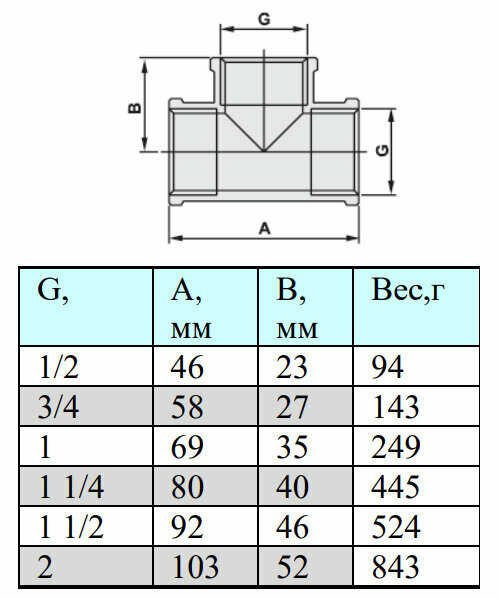 G

B

G

A

| G, | A, мм | B, мм | Вес,г |
|---|---|---|---|
| 1/2 | 46 | 23 | 94 |
| 3/4 | 58 | 27 | 143 |
| 1 | 69 | 35 | 249 |
| 1 1/4 | 80 | 40 | 445 |
| 1 1/2 | 92 | 46 | 524 |
| 2 | 103 | 52 | 843 |